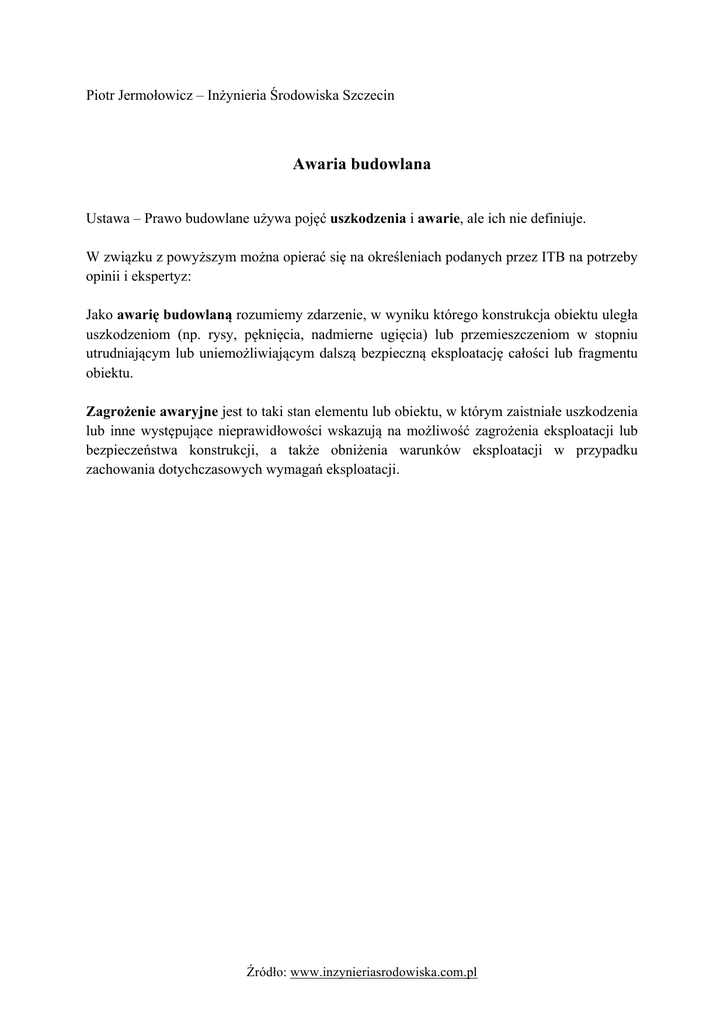 Piotr Jermołowicz – Inżynieria Środowiska Szczecin

Awaria budowlana

Ustawa – Prawo budowlane używa pojęć uszkodzenia i awarie, ale ich nie definiuje.

W związku z powyższym można opierać się na określeniach podanych przez ITB na potrzeby opinii i ekspertyz:

Jako awarię budowlaną rozumiemy zdarzenie, w wyniku którego konstrukcja obiektu uległa uszkodzeniom (np. rysy, pęknięcia, nadmierne ugięcia) lub przemieszczeniom w stopniu utrudniającym lub uniemożliwiającym dalszą bezpieczną eksploatację całości lub fragmentu obiektu.

Zagrożenie awaryjne jest to taki stan elementu lub obiektu, w którym zaistniałe uszkodzenia lub inne występujące nieprawidłowości wskazują na możliwość zagrożenia eksploatacji lub bezpieczeństwa konstrukcji, a także obniżenia warunków eksploatacji w przypadku zachowania dotychczasowych wymagań eksploatacji.

Źródło: www.inzynieriasrodowiska.com.pl